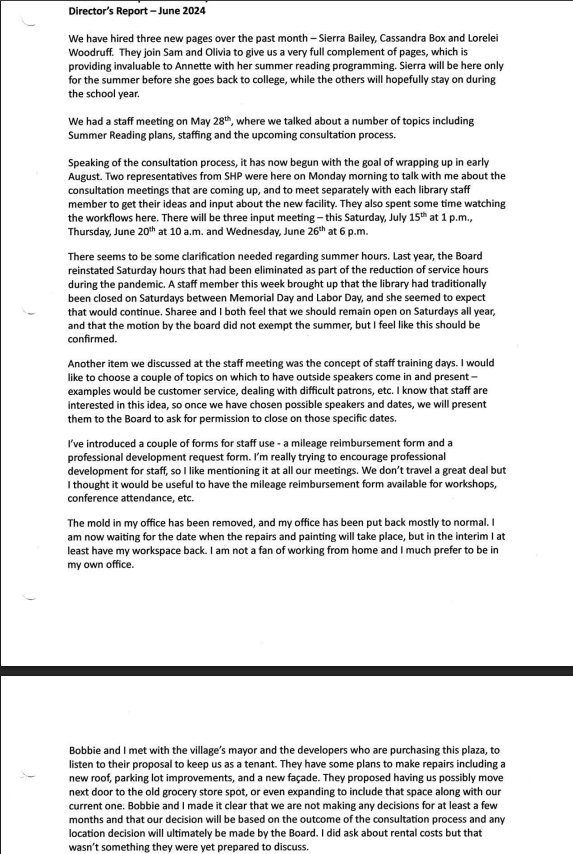 Director's Report – June 2024

We have hired three new pages over the past month – Sierra Bailey, Cassandra Box and Lorelei Woodruff. They join Sam and Olivia to give us a very full complement of pages, which is providing invaluable to Annette with her summer reading programming. Sierra will be here only for the summer before she goes back to college, while the others will hopefully stay on during the school year.

We had a staff meeting on May 28$^{th}$, where we talked about a number of topics including Summer Reading plans, staffing and the upcoming consultation process.

Speaking of the consultation process, it has now begun with the goal of wrapping up in early August. Two representatives from SHP were here on Monday morning to talk with me about the consultation meetings that are coming up, and to meet separately with each library staff member to get their ideas and input about the new facility. They also spent some time watching the workflows here. There will be three input meeting – this Saturday, July 15$^{th}$ at 1 p.m., Thursday, June 20$^{th}$ at 10 a.m. and Wednesday, June 26$^{th}$ at 6 p.m.

There seems to be some clarification needed regarding summer hours. Last year, the Board reinstated Saturday hours that had been eliminated as part of the reduction of service hours during the pandemic. A staff member this week brought up that the library had traditionally been closed on Saturdays between Memorial Day and Labor Day, and she seemed to expect that would continue. Sharee and I both feel that we should remain open on Saturdays all year, and that the motion by the board did not exempt the summer, but I feel like this should be confirmed.

Another item we discussed at the staff meeting was the concept of staff training days. I would like to choose a couple of topics on which to have outside speakers come in and present – examples would be customer service, dealing with difficult patrons, etc. I know that staff are interested in this idea, so once we have chosen possible speakers and dates, we will present them to the Board to ask for permission to close on those specific dates.

I've introduced a couple of forms for staff use - a mileage reimbursement form and a professional development request form. I'm really trying to encourage professional development for staff, so I like mentioning it at all our meetings. We don't travel a great deal but I thought it would be useful to have the mileage reimbursement form available for workshops, conference attendance, etc.

The mold in my office has been removed, and my office has been put back mostly to normal. I am now waiting for the date when the repairs and painting will take place, but in the interim I at least have my workspace back. I am not a fan of working from home and I much prefer to be in my own office.

Bobbie and I met with the village's mayor and the developers who are purchasing this plaza, to listen to their proposal to keep us as a tenant. They have some plans to make repairs including a new roof, parking lot improvements, and a new façade. They proposed having us possibly move next door to the old grocery store spot, or even expanding to include that space along with our current one. Bobbie and I made it clear that we are not making any decisions for at least a few months and that our decision will be based on the outcome of the consultation process and any location decision will ultimately be made by the Board. I did ask about rental costs but that wasn't something they were yet prepared to discuss.